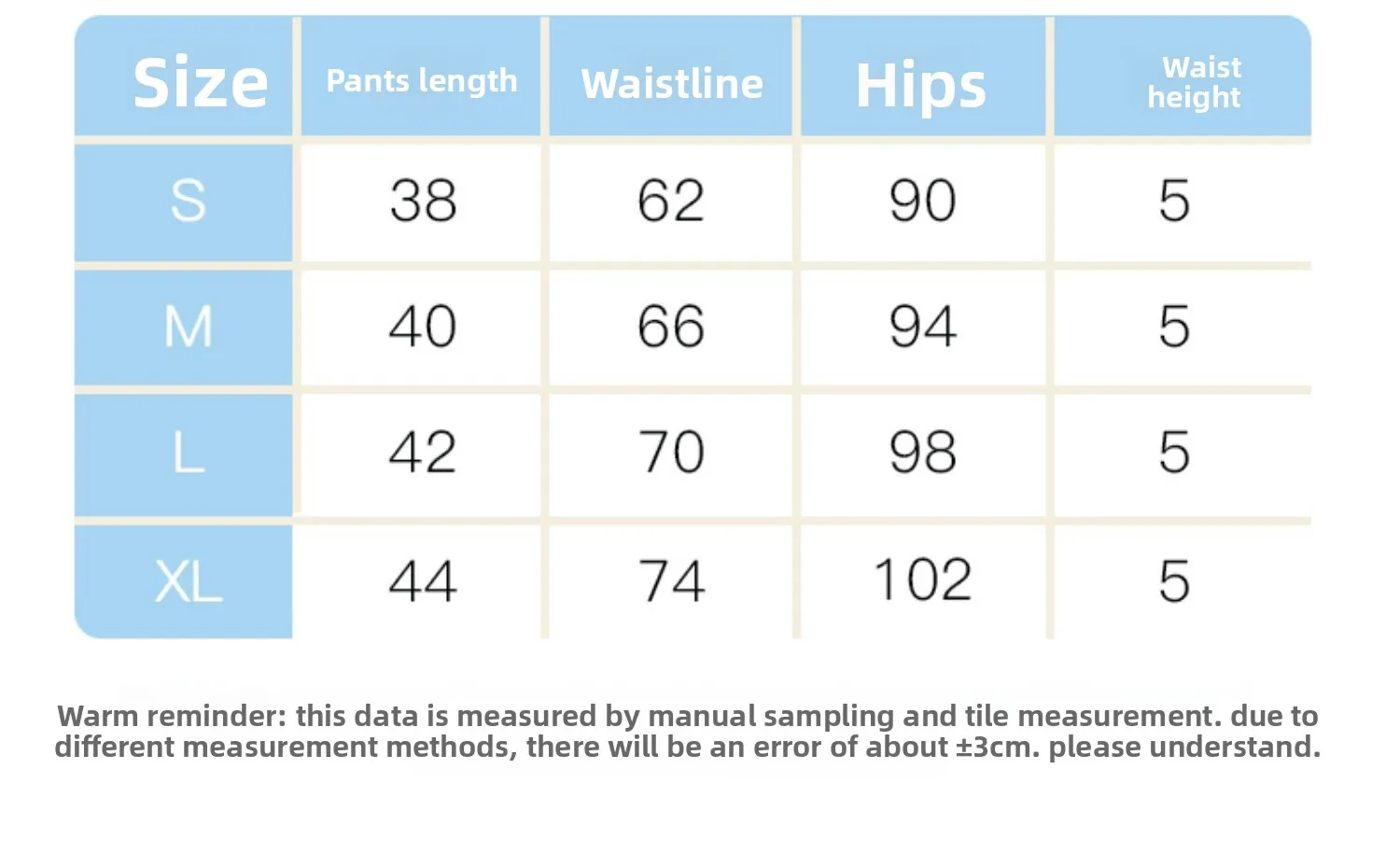 | Size | Pants length | Waistline | Hips | Waist height |
|---|---|---|---|---|
| S | 38 | 62 | 90 | 5 |
| M | 40 | 66 | 94 | 5 |
| L | 42 | 70 | 98 | 5 |
| XL | 44 | 74 | 102 | 5 |

Warm reminder: this data is measured by manual sampling and tile measurement. due to different measurement methods, there will be an error of about ±3cm. please understand.